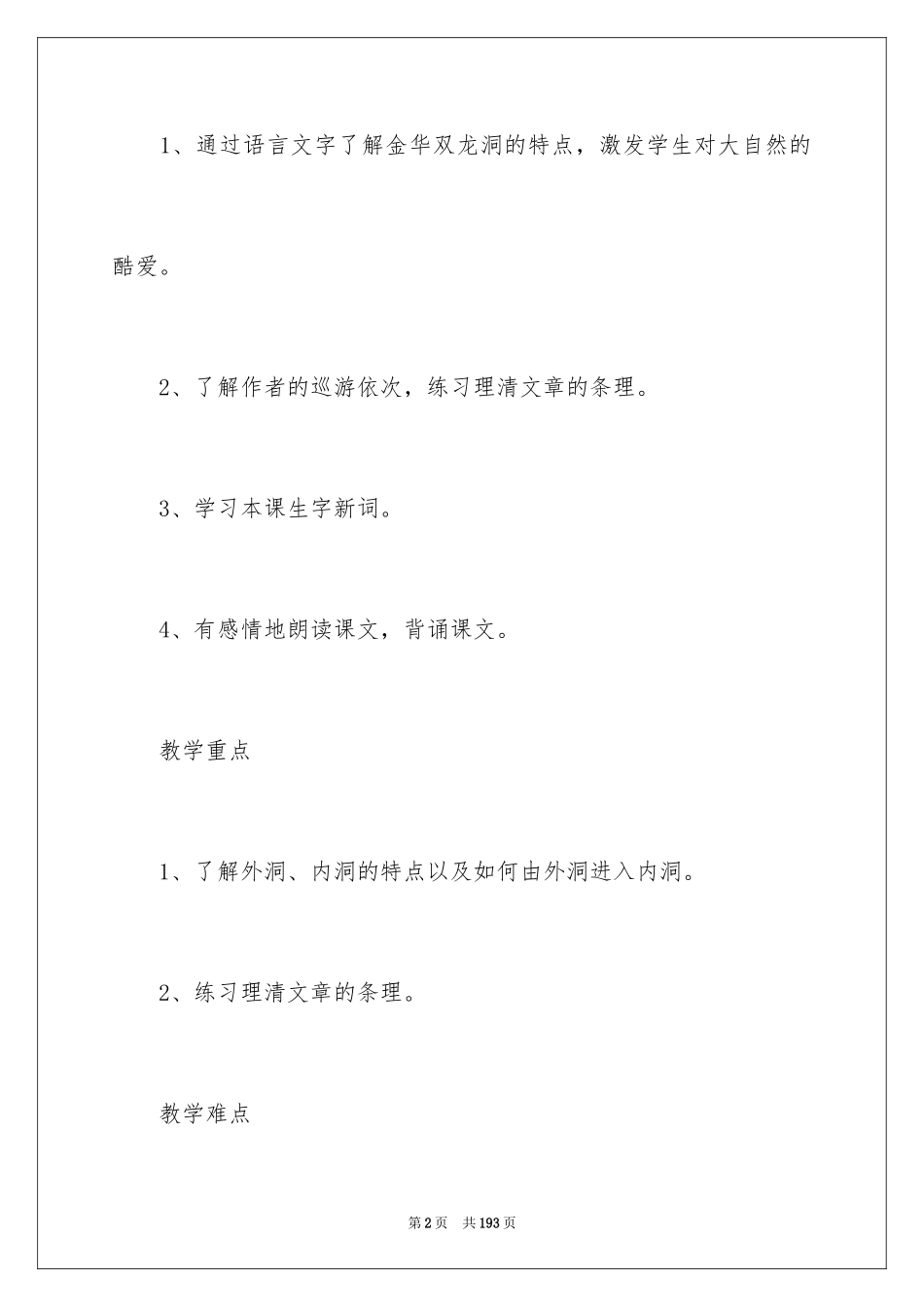 1、通过语言文字了解金华双龙洞的特点，激发学生对大自然的酷爱。

2、了解作者的巡游依次，练习理清文章的条理。

3、学习本课生字新词。

4、有感情地朗读课文，背诵课文。

教学重点

1、了解外洞、内洞的特点以及如何由外洞进入内洞。

2、练习理清文章的条理。

教学难点

第2页　共193页